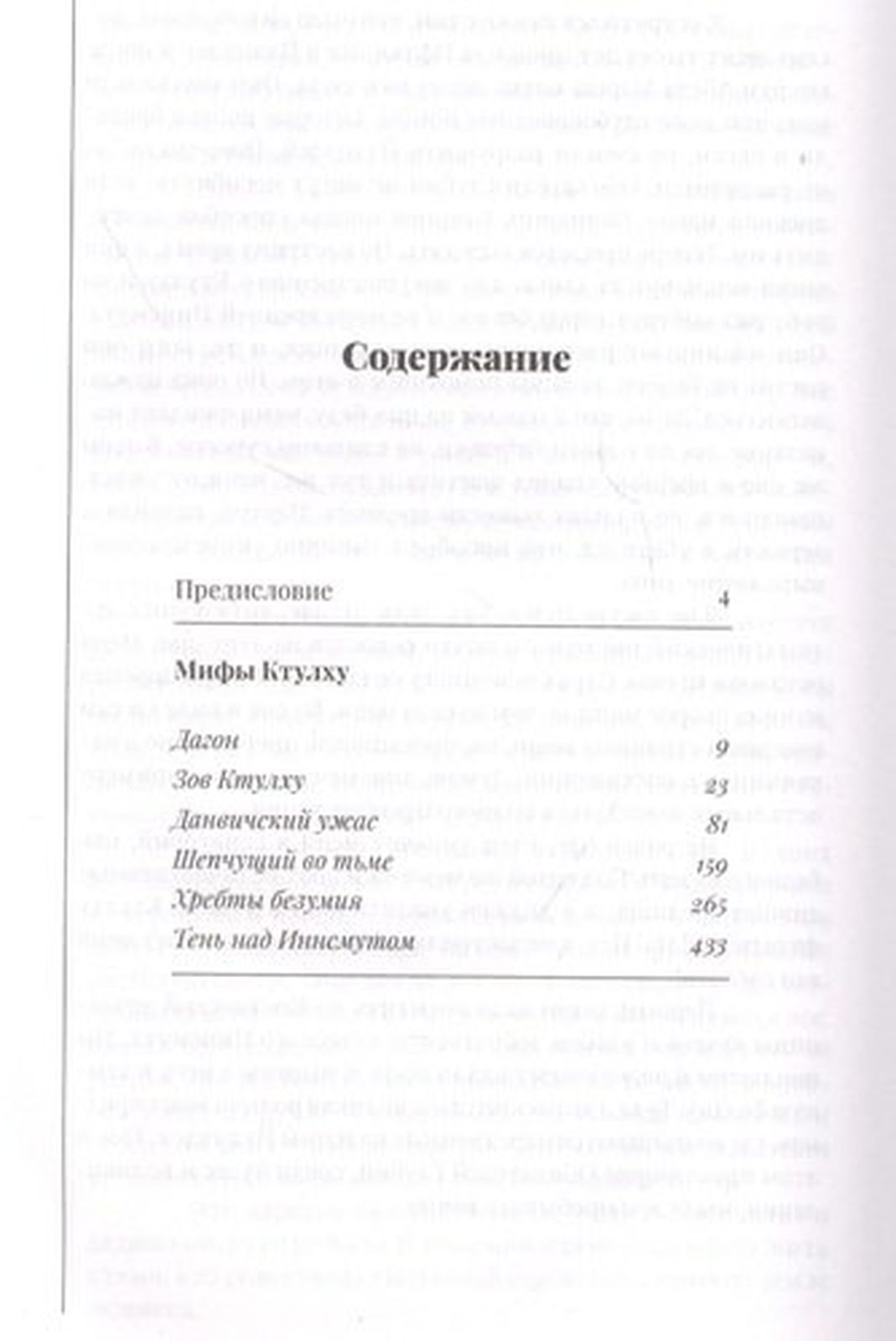 Содержание

Предисловие 4

Мифы Ктулху

Дагон 9

Зов Ктулху 23

Данвичский ужас 81

Шепчущий во тьме 159

Хребты безумия 265

Тень над Иннсмутом 433